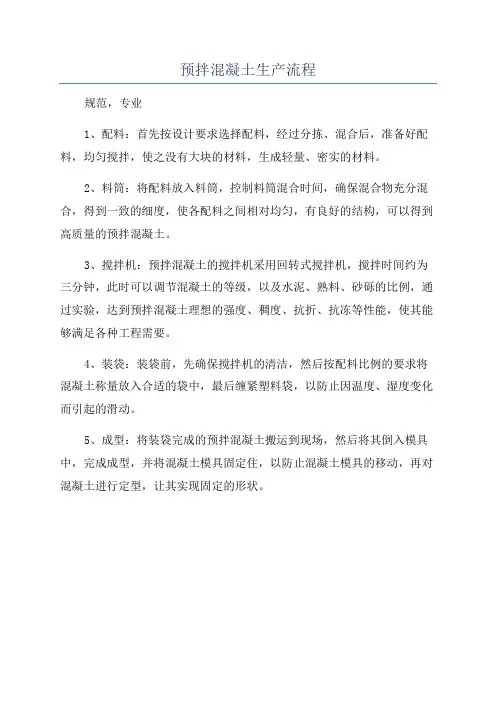 预拌混凝土生产流程

规范，专业

1、配料：首先按设计要求选择配料，经过分拣、混合后，准备好配料，均匀搅拌，使之没有大块的材料，生成轻量、密实的材料。

2、料筒：将配料放入料筒，控制料筒混合时间，确保混合物充分混合，得到一致的细度，使各配料之间相对均匀，有良好的结构，可以得到高质量的预拌混凝土。

3、搅拌机：预拌混凝土的搅拌机采用回转式搅拌机，搅拌时间约为三分钟，此时可以调节混凝土的等级，以及水泥、熟料、砂砾的比例，通过实验，达到预拌混凝土理想的强度、稠度、抗折、抗冻等性能，使其能够满足各种工程需要。

4、装袋：装袋前，先确保搅拌机的清洁，然后按配料比例的要求将混凝土称量放入合适的袋中，最后缠紧塑料袋，以防止因温度、湿度变化而引起的滑动。

5、成型：将装袋完成的预拌混凝土搬运到现场，然后将其倒入模具中，完成成型，并将混凝土模具固定住，以防止混凝土模具的移动，再对混凝土进行定型，让其实现固定的形状。